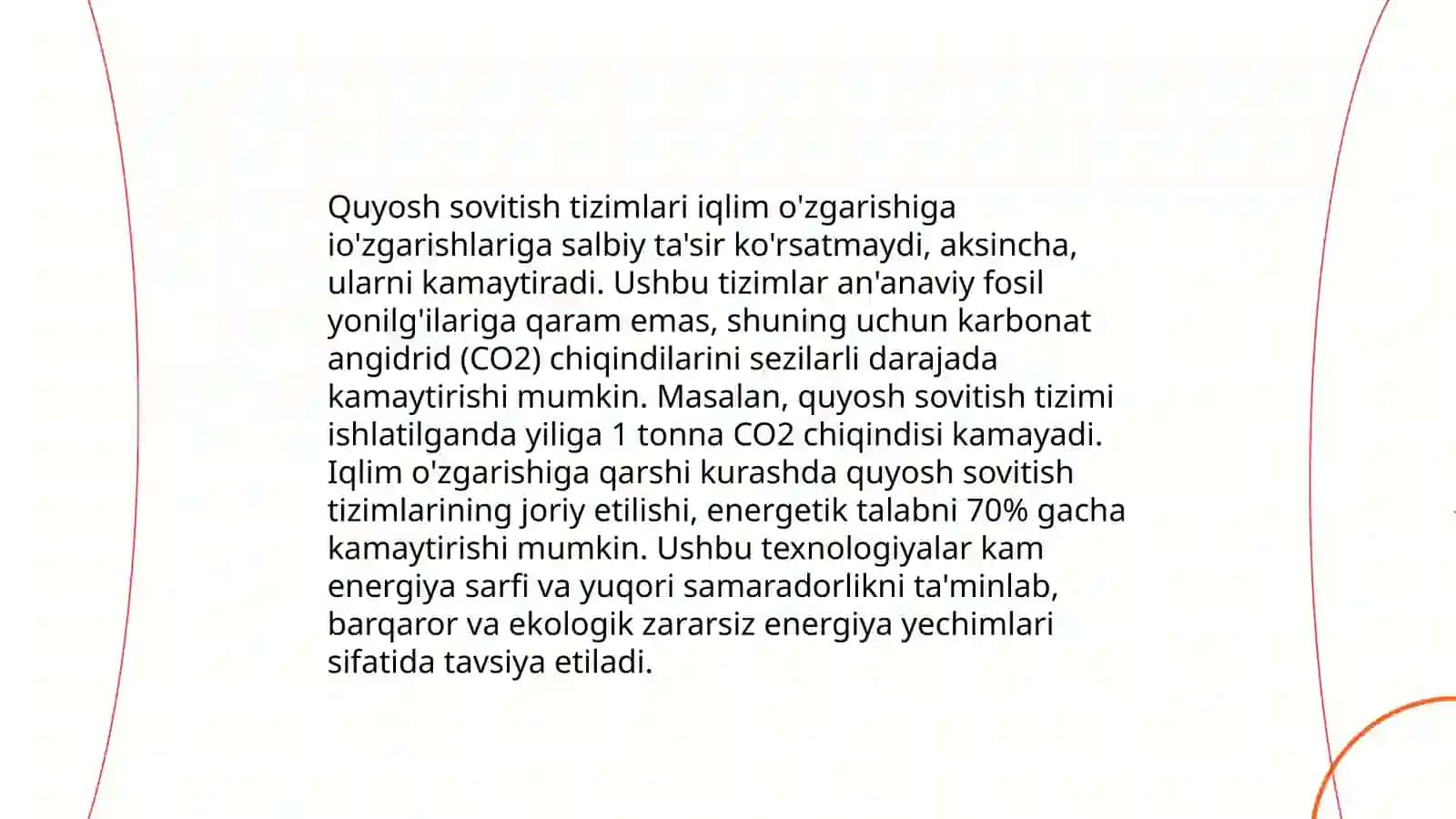 Quyosh sovitish tizimlari iqlim o'zgarishiga io'zgarishlariga salbiy ta'sir ko'rsatmaydi, aksincha, ularni kamaytiradi. Ushbu tizimlar an'anaviy fosil yonilg'ilariga qaram emas, shuning uchun karbonat angidrid (CO2) chiqindilarini sezilarli darajada kamaytirishi mumkin. Masalan, quyosh sovitish tizimi ishlatilganda yiliga 1 tonna CO2 chiqindisi kamayadi. Iqlim o'zgarishiga qarshi kurashda quyosh sovitish tizimlarining joriy etilishi, energetik talabni 70% gacha kamaytirishi mumkin. Ushbu texnologiyalar kam energiya sarfi va yuqori samaradorlikni ta'minlab, barqaror va ekologik zararsiz energiya yechimlari sifatida tavsiya etiladi.